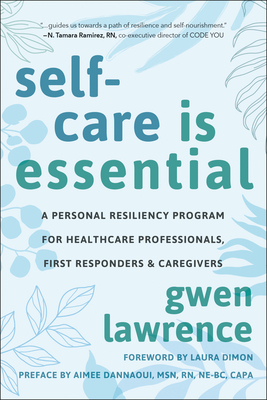 "...guides us towards a path of resilience and self-nourishment."
—N. Tamara Ramirez, RN, co-executive director of CODE YOU

self-care is essential

A PERSONAL RESILIENCY PROGRAM FOR HEALTHCARE PROFESSIONALS, FIRST RESPONDERS & CAREGIVERS

gwen lawrence

FOREWORD BY LAURA DIMON

PREFACE BY AIMEE DANNAOUI, MSN, RN, NE-BC, CAPA